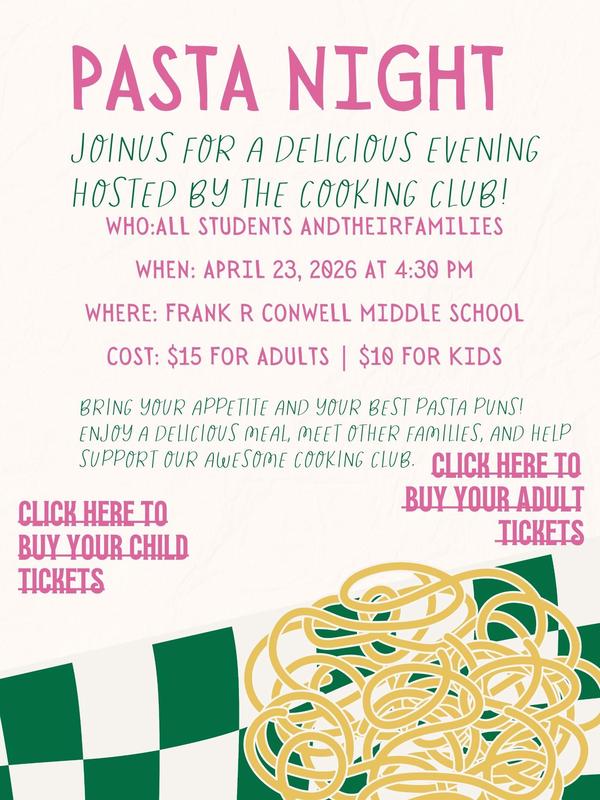 PASTA NIGHT

JOINUS FOR A DELICIOUS EVENING HOSTED BY THE COOKING CLUB!

WHO:ALL STUDENTS ANDTHEIRFAMILIES

WHEN: APRIL 23, 2026 AT 4:30 PM

WHERE: FRANK R CONWELL MIDDLE SCHOOL

COST: $15 FOR ADULTS | $10 FOR KIDS

BRING YOUR APPETITE AND YOUR BEST PASTA PUNS! ENJOY A DELICIOUS MEAL, MEET OTHER FAMILIES, AND HELP SUPPORT OUR AWESOME COOKING CLUB.

CLICK HERE TO BUY YOUR ADULT TICKETS

CLICK HERE TO BUY YOUR CHILD TICKETS